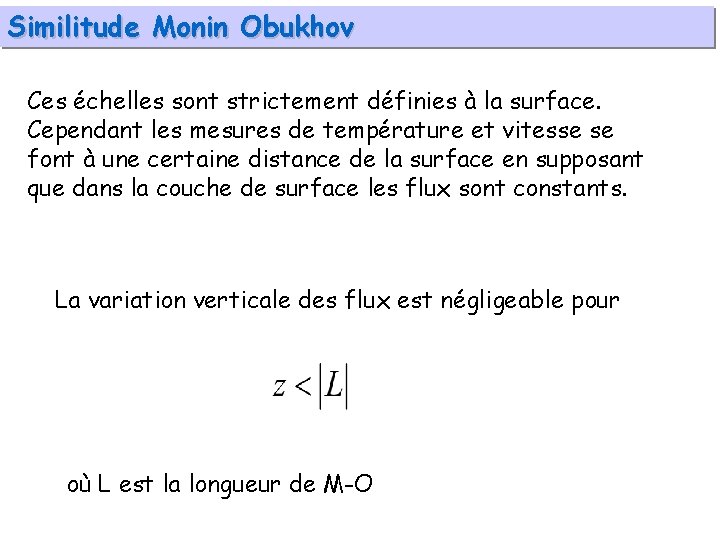 Similitude Monin Obukhov

Ces échelles sont strictement définies à la surface. Cependant les mesures de température et vitesse se font à une certaine distance de la surface en supposant que dans la couche de surface les flux sont constants.

La variation verticale des flux est négligeable pour

$z < |L|$

où L est la longueur de M-O